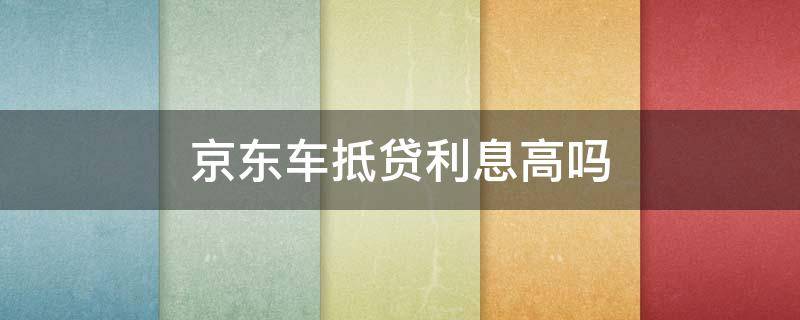 京东车抵贷利息高吗